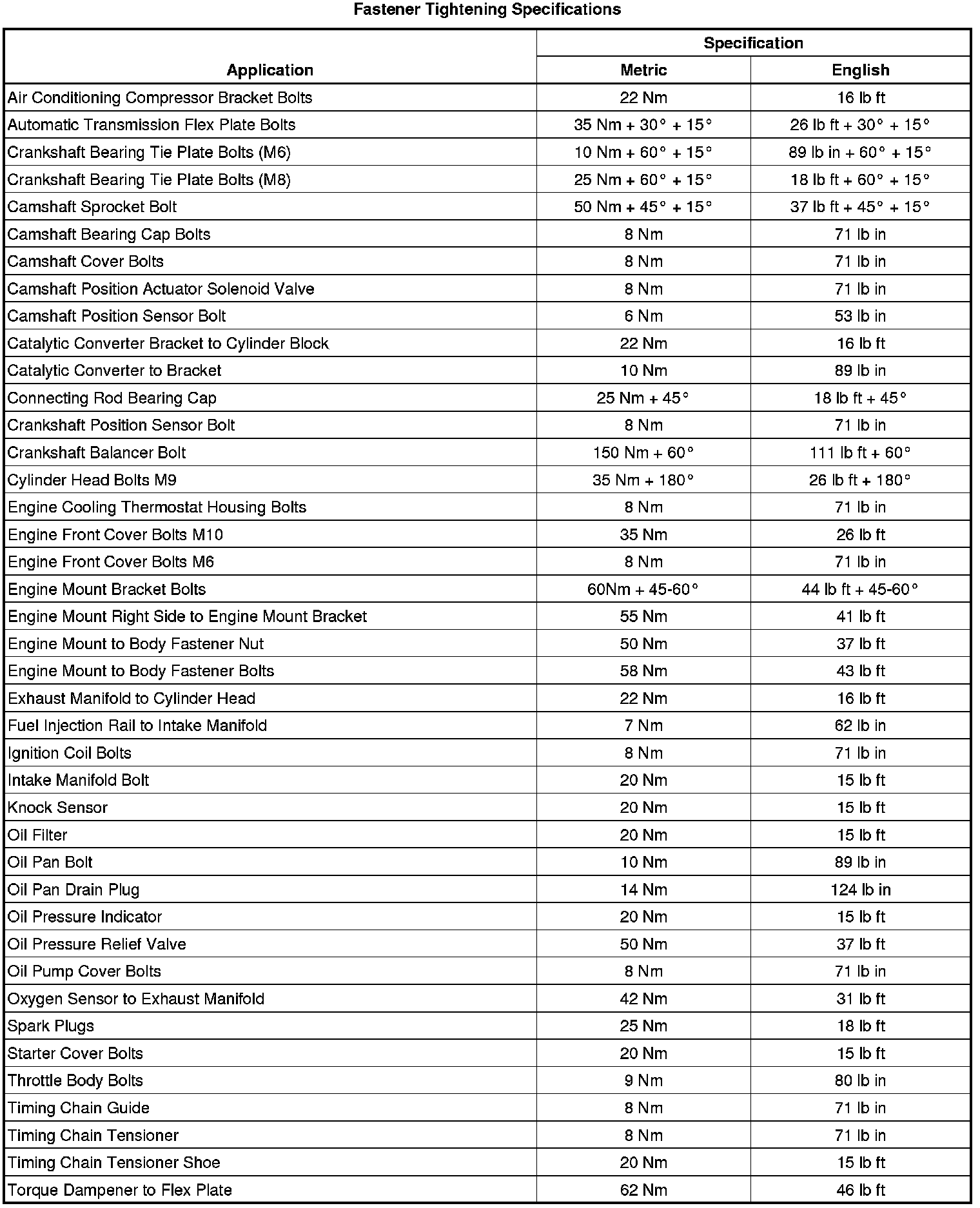 Fastener Tightening Specifications

| Application | Specification Metric | Specification English |
|---|---|---|
| Air Conditioning Compressor Bracket Bolts | 22 Nm | 16 lb ft |
| Automatic Transmission Flex Plate Bolts | 35 Nm + 30° + 15° | 26 lb ft + 30° + 15° |
| Crankshaft Bearing Tie Plate Bolts (M6) | 10 Nm + 60° + 15° | 89 lb in + 60° + 15° |
| Crankshaft Bearing Tie Plate Bolts (M8) | 25 Nm + 60° + 15° | 18 lb ft + 60° + 15° |
| Camshaft Sprocket Bolt | 50 Nm + 45° + 15° | 37 lb ft + 45° + 15° |
| Camshaft Bearing Cap Bolts | 8 Nm | 71 lb in |
| Camshaft Cover Bolts | 8 Nm | 71 lb in |
| Camshaft Position Actuator Solenoid Valve | 8 Nm | 71 lb in |
| Camshaft Position Sensor Bolt | 6 Nm | 53 lb in |
| Catalytic Converter Bracket to Cylinder Block | 22 Nm | 16 lb ft |
| Catalytic Converter to Bracket | 10 Nm | 89 lb in |
| Connecting Rod Bearing Cap | 25 Nm + 45° | 18 lb ft + 45° |
| Crankshaft Position Sensor Bolt | 8 Nm | 71 lb in |
| Crankshaft Balancer Bolt | 150 Nm + 60° | 111 lb ft + 60° |
| Cylinder Head Bolts M9 | 35 Nm + 180° | 26 lb ft + 180° |
| Engine Cooling Thermostat Housing Bolts | 8 Nm | 71 lb in |
| Engine Front Cover Bolts M10 | 35 Nm | 26 lb ft |
| Engine Front Cover Bolts M6 | 8 Nm | 71 lb in |
| Engine Mount Bracket Bolts | 60Nm + 45-60° | 44 lb ft + 45-60° |
| Engine Mount Right Side to Engine Mount Bracket | 55 Nm | 41 lb ft |
| Engine Mount to Body Fastener Nut | 50 Nm | 37 lb ft |
| Engine Mount to Body Fastener Bolts | 58 Nm | 43 lb ft |
| Exhaust Manifold to Cylinder Head | 22 Nm | 16 lb ft |
| Fuel Injection Rail to Intake Manifold | 7 Nm | 62 lb in |
| Ignition Coil Bolts | 8 Nm | 71 lb in |
| Intake Manifold Bolt | 20 Nm | 15 lb ft |
| Knock Sensor | 20 Nm | 15 lb ft |
| Oil Filter | 20 Nm | 15 lb ft |
| Oil Pan Bolt | 10 Nm | 89 lb in |
| Oil Pan Drain Plug | 14 Nm | 124 lb in |
| Oil Pressure Indicator | 20 Nm | 15 lb ft |
| Oil Pressure Relief Valve | 50 Nm | 37 lb ft |
| Oil Pump Cover Bolts | 8 Nm | 71 lb in |
| Oxygen Sensor to Exhaust Manifold | 42 Nm | 31 lb ft |
| Spark Plugs | 25 Nm | 18 lb ft |
| Starter Cover Bolts | 20 Nm | 15 lb ft |
| Throttle Body Bolts | 9 Nm | 80 lb in |
| Timing Chain Guide | 8 Nm | 71 lb in |
| Timing Chain Tensioner | 8 Nm | 71 lb in |
| Timing Chain Tensioner Shoe | 20 Nm | 15 lb ft |
| Torque Dampener to Flex Plate | 62 Nm | 46 lb ft |